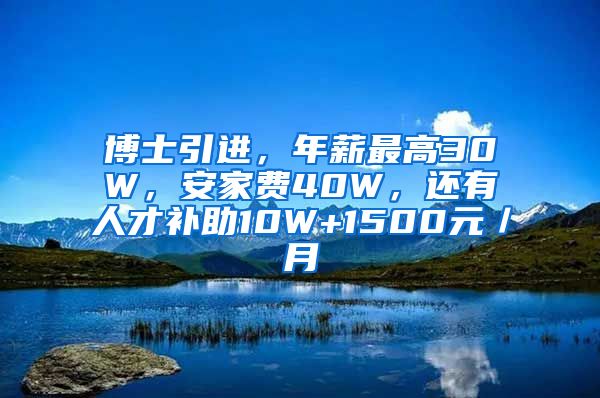 博士引进，年薪最高30W，安家费40W，还有人才补助10W+1500元/月